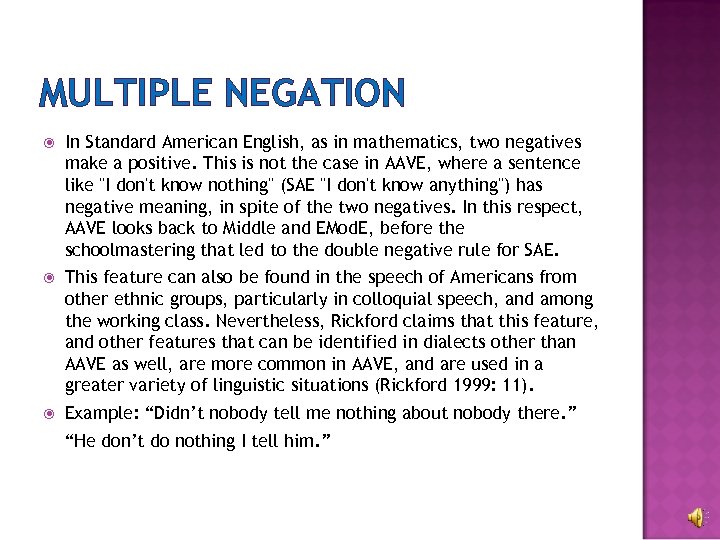 MULTIPLE NEGATION

In Standard American English, as in mathematics, two negatives make a positive. This is not the case in AAVE, where a sentence like "I don't know nothing" (SAE "I don't know anything") has negative meaning, in spite of the two negatives. In this respect, AAVE looks back to Middle and EModE, before the schoolmastering that led to the double negative rule for SAE.

This feature can also be found in the speech of Americans from other ethnic groups, particularly in colloquial speech, and among the working class. Nevertheless, Rickford claims that this feature, and other features that can be identified in dialects other than AAVE as well, are more common in AAVE, and are used in a greater variety of linguistic situations (Rickford 1999: 11).

Example: “Didn’t nobody tell me nothing about nobody there.” “He don’t do nothing I tell him.”